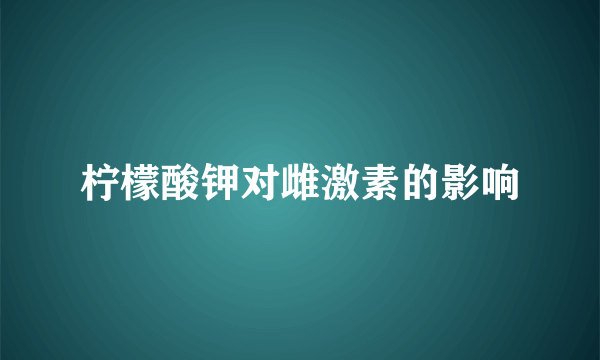 柠檬酸钾对雌激素的影响